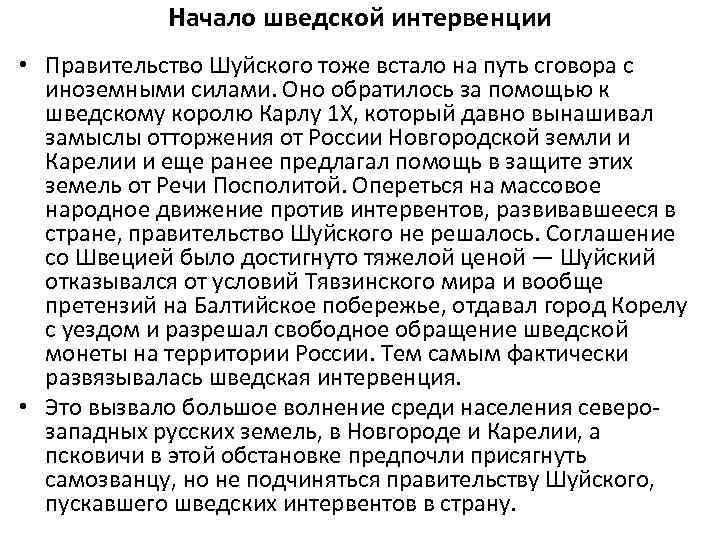 Начало шведской интервенции

• Правительство Шуйского тоже встало на путь сговора с иноземными силами. Оно обратилось за помощью к шведскому королю Карлу 1Х, который давно вынашивал замыслы отторжения от России Новгородской земли и Карелии и еще ранее предлагал помощь в защите этих земель от Речи Посполитой. Опереться на массовое народное движение против интервентов, развивавшееся в стране, правительство Шуйского не решалось. Соглашение со Швецией было достигнуто тяжелой ценой — Шуйский отказывался от условий Тявзинского мира и вообще претензий на Балтийское побережье, отдавал город Корелу с уездом и разрешал свободное обращение шведской монеты на территории России. Тем самым фактически развязывалась шведская интервенция.

• Это вызвало большое волнение среди населения северо-западных русских земель, в Новгороде и Карелии, а псковичи в этой обстановке предпочли присягнуть самозванцу, но не подчиняться правительству Шуйского, пускавшего шведских интервентов в страну.